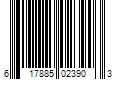 6 17885 02390 3